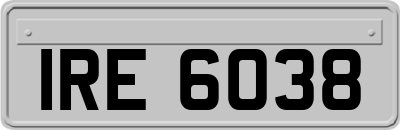 IRE 6038